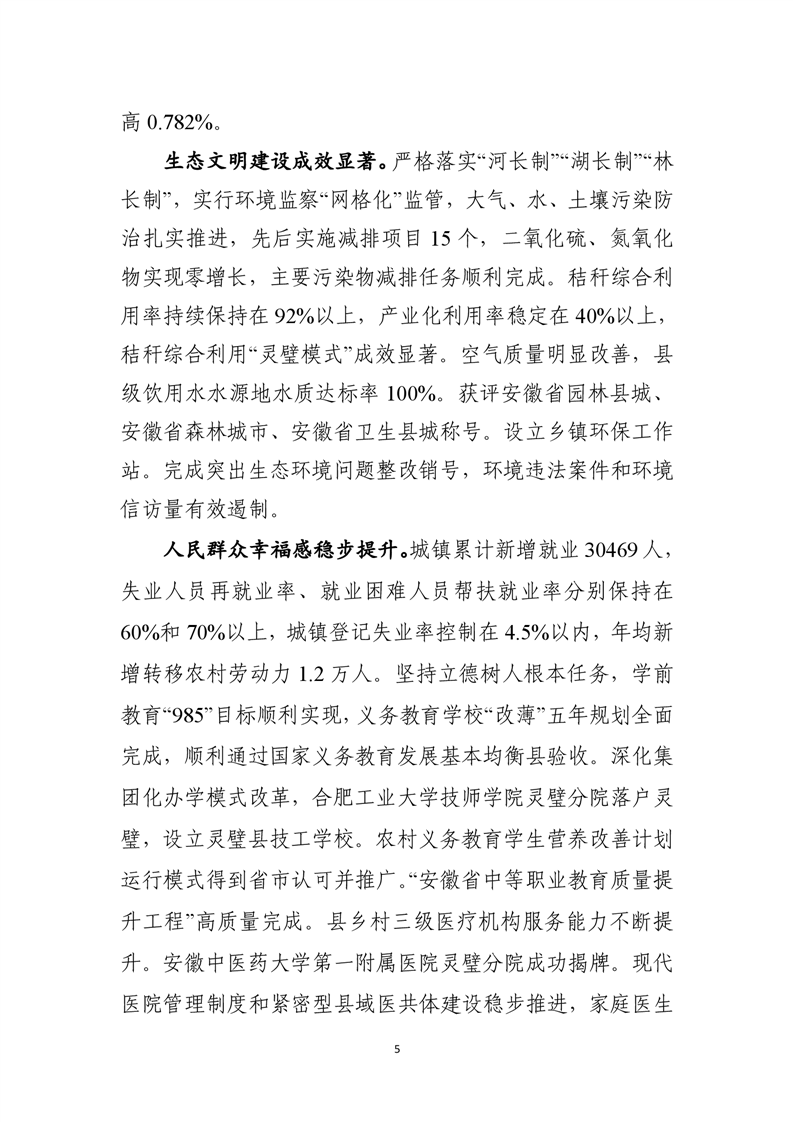 高0.782%。

生态文明建设成效显著。严格落实“河长制”“湖长制”“林长制”，实行环境监察“网格化”监管，大气、水、土壤污染防治扎实推进，先后实施减排项目15个，二氧化硫、氮氧化物实现零增长，主要污染物减排任务顺利完成。秸秆综合利用率持续保持在92%以上，产业化利用率稳定在40%以上，秸秆综合利用“灵璧模式”成效显著。空气质量明显改善，县级饮用水水源地水质达标率100%。获评安徽省园林县城、安徽省森林城市、安徽省卫生县城称号。设立乡镇环保工作站。完成突出生态环境问题整改销号，环境违法案件和环境信访量有效遏制。

人民群众幸福感稳步提升。城镇累计新增就业30469人，失业人员再就业率、就业困难人员帮扶就业率分别保持在60%和70%以上，城镇登记失业率控制在4.5%以内，年均新增转移农村劳动力1.2万人。坚持立德树人根本任务，学前教育“985”目标顺利实现，义务教育学校“改薄”五年规划全面完成，顺利通过国家义务教育发展基本均衡县验收。深化集团化办学模式改革，合肥工业大学技师学院灵璧分院落户灵璧，设立灵璧县技工学校。农村义务教育学生营养改善计划运行模式得到省市认可并推广。“安徽省中等职业教育质量提升工程”高质量完成。县乡村三级医疗机构服务能力不断提升。安徽中医药大学第一附属医院灵璧分院成功揭牌。现代医院管理制度和紧密型县域医共体建设稳步推进，家庭医生

5